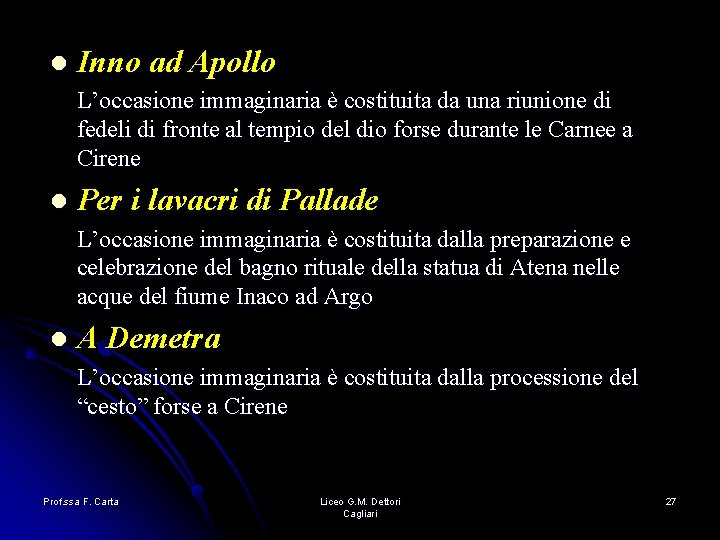 • Inno ad Apollo

L'occasione immaginaria è costituita da una riunione di fedeli di fronte al tempio del dio forse durante le Carnee a Cirene

• Per i lavacri di Pallade

L'occasione immaginaria è costituita dalla preparazione e celebrazione del bagno rituale della statua di Atena nelle acque del fiume Inaco ad Argo

• A Demetra

L'occasione immaginaria è costituita dalla processione del "cesto" forse a Cirene

Prof.ssa F. Carta

Liceo G.M. Dettori
Cagliari

27